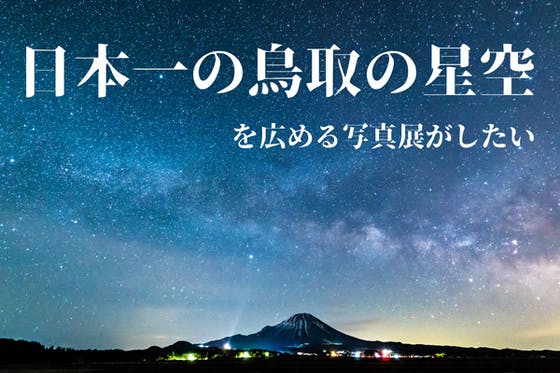 日本一の鳥取の星空

を広める写真展がしたい